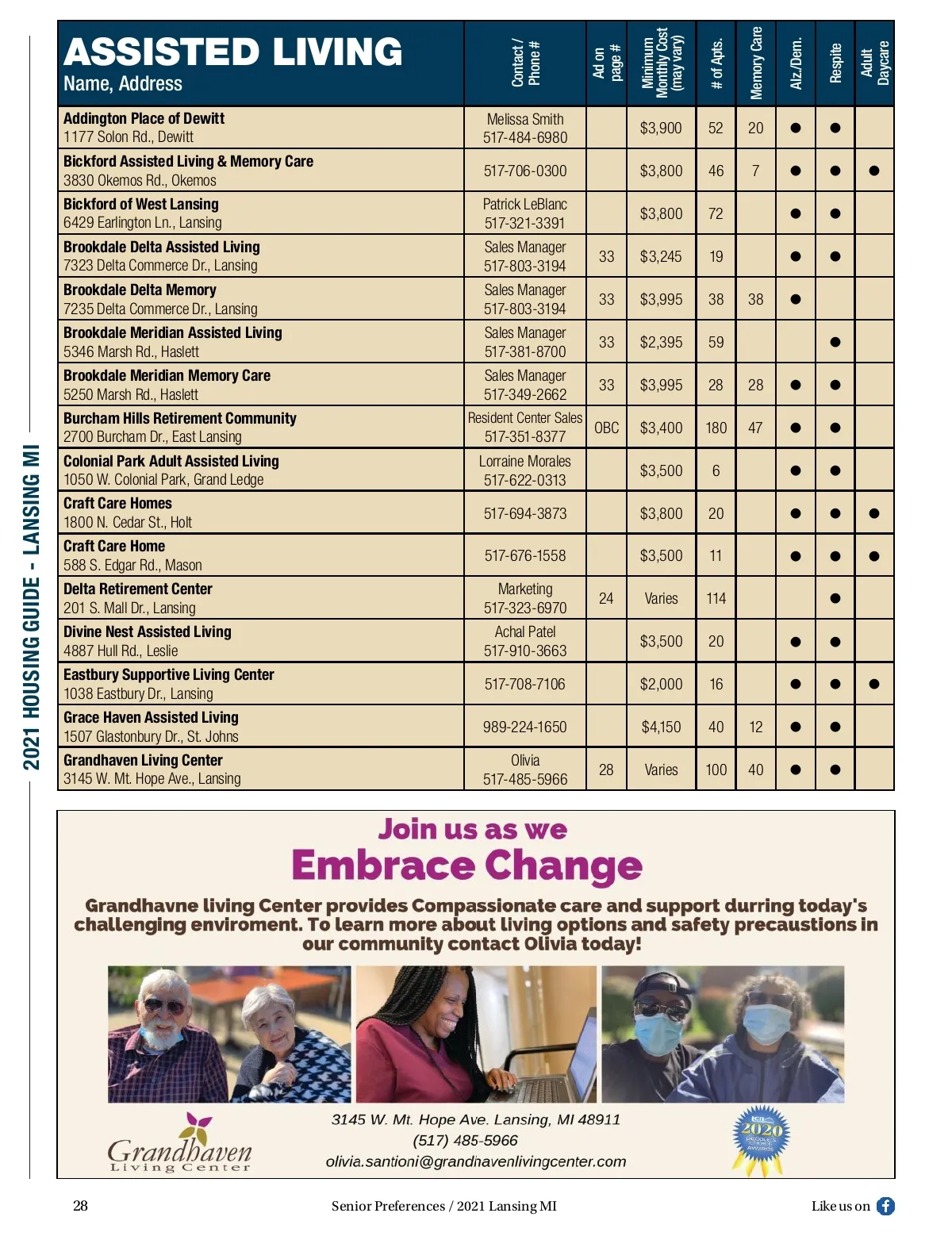 2021 HOUSING GUIDE - LANSING MI

| ASSISTED LIVING Name, Address | Contact / Phone # | Ad on page # | Minimum Monthly Cost (may vary) | # of Apts. | Memory Care | Alz./Dem. | Respite | Adult Daycare |
|---|---|---|---|---|---|---|---|---|
| Addington Place of Dewitt 1177 Solon Rd., Dewitt | Melissa Smith 517-484-6980 | | $3,900 | 52 | 20 | ● | ● | |
| Bickford Assisted Living & Memory Care 3830 Okemos Rd., Okemos | 517-706-0300 | | $3,800 | 46 | 7 | ● | ● | ● |
| Bickford of West Lansing 6429 Earlington Ln., Lansing | Patrick LeBlanc 517-321-3391 | | $3,800 | 72 | | ● | ● | |
| Brookdale Delta Assisted Living 7323 Delta Commerce Dr., Lansing | Sales Manager 517-803-3194 | 33 | $3,245 | 19 | | ● | ● | |
| Brookdale Delta Memory 7235 Delta Commerce Dr., Lansing | Sales Manager 517-803-3194 | 33 | $3,995 | 38 | 38 | ● | | |
| Brookdale Meridian Assisted Living 5346 Marsh Rd., Haslett | Sales Manager 517-381-8700 | 33 | $2,395 | 59 | | | ● | |
| Brookdale Meridian Memory Care 5250 Marsh Rd., Haslett | Sales Manager 517-349-2662 | 33 | $3,995 | 28 | 28 | ● | ● | |
| Burcham Hills Retirement Community 2700 Burcham Dr., East Lansing | Resident Center Sales 517-351-8377 | OBC | $3,400 | 180 | 47 | ● | ● | |
| Colonial Park Adult Assisted Living 1050 W. Colonial Park, Grand Ledge | Lorraine Morales 517-622-0313 | | $3,500 | 6 | | ● | ● | |
| Craft Care Homes 1800 N. Cedar St., Holt | 517-694-3873 | | $3,800 | 20 | | ● | ● | ● |
| Craft Care Home 588 S. Edgar Rd., Mason | 517-676-1558 | | $3,500 | 11 | | ● | ● | ● |
| Delta Retirement Center 201 S. Mall Dr., Lansing | Marketing 517-323-6970 | 24 | Varies | 114 | | | ● | |
| Divine Nest Assisted Living 4887 Hull Rd., Leslie | Achal Patel 517-910-3663 | | $3,500 | 20 | | ● | ● | |
| Eastbury Supportive Living Center 1038 Eastbury Dr., Lansing | 517-708-7106 | | $2,000 | 16 | | ● | ● | ● |
| Grace Haven Assisted Living 1507 Glastonbury Dr., St. Johns | 989-224-1650 | | $4,150 | 40 | 12 | ● | ● | |
| Grandhaven Living Center 3145 W. Mt. Hope Ave., Lansing | Olivia 517-485-5966 | 28 | Varies | 100 | 40 | ● | ● | |

Join us as we
Embrace Change

Grandhavne living Center provides Compassionate care and support durring today's challenging enviroment. To learn more about living options and safety precaustions in our community contact Olivia today!

Grandhaven Living Center

3145 W. Mt. Hope Ave. Lansing, MI 48911
(517) 485-5966
olivia.santioni@grandhavenlivingcenter.com

2020 PEOPLE'S CHOICE AWARDS

28 Senior Preferences / 2021 Lansing MI Like us on